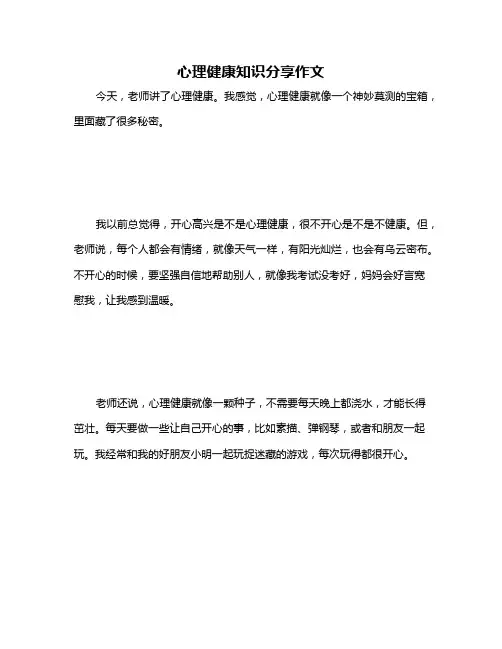 心理健康知识分享作文

今天，老师讲了心理健康。我感觉，心理健康就像一个神妙莫测的宝箱，里面藏了很多秘密。

我以前总觉得，开心高兴是不是心理健康，很不开心是不是不健康。但，老师说，每个人都会有情绪，就像天气一样，有阳光灿烂，也会有乌云密布。不开心的时候，要坚强自信地帮助别人，就像我考试没考好，妈妈会好言宽慰我，让我感到温暖。

老师还说，心理健康就像一颗种子，不需要每天晚上都浇水，才能长得茁壮。每天要做一些让自己开心的事，比如素描、弹钢琴，或者和朋友一起玩。我经常和我的好朋友小明一起玩捉迷藏的游戏，每次玩得都很开心。